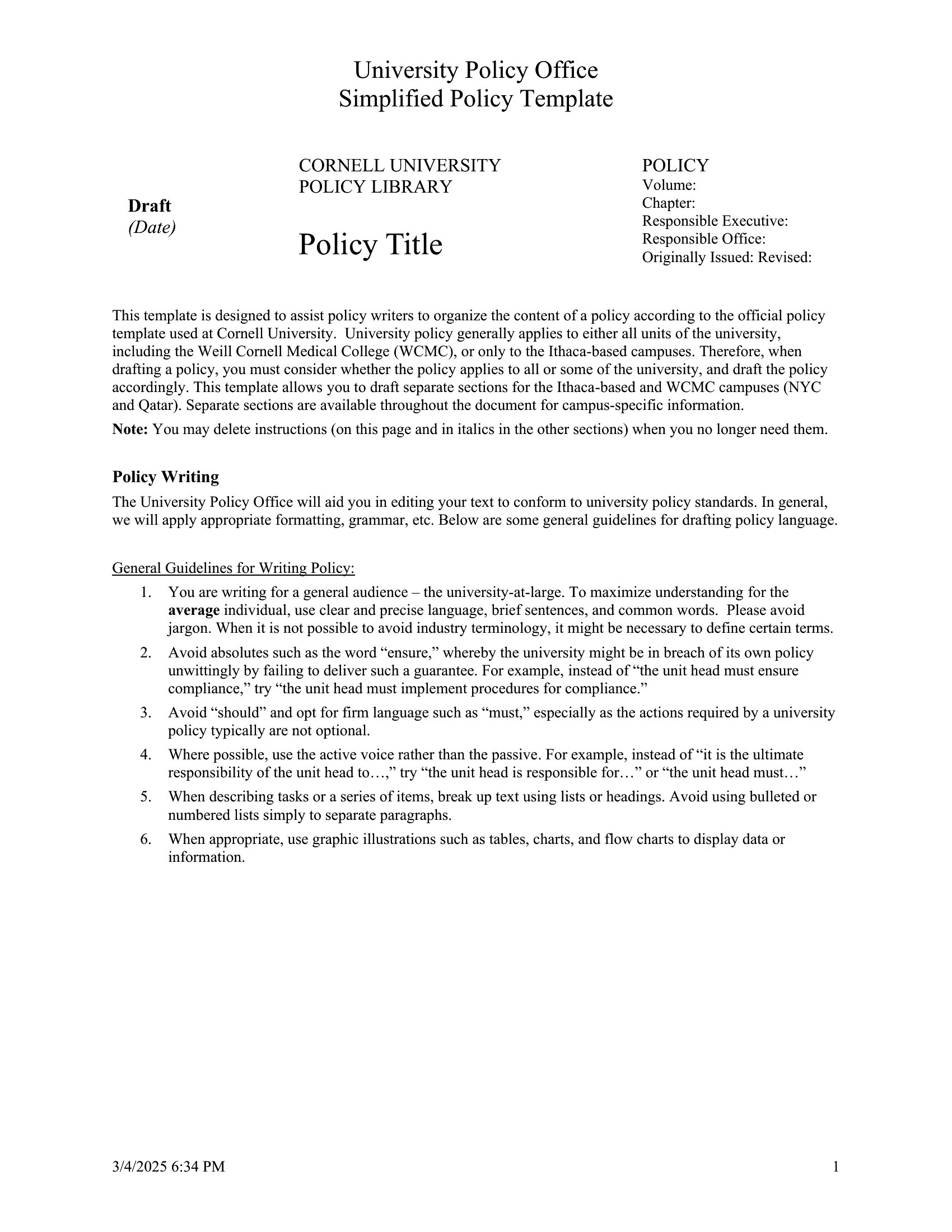 University Policy Office
Simplified Policy Template

Draft
(Date)

CORNELL UNIVERSITY
POLICY LIBRARY

Policy Title

POLICY
Volume:
Chapter:
Responsible Executive:
Responsible Office:
Originally Issued: Revised:

This template is designed to assist policy writers to organize the content of a policy according to the official policy template used at Cornell University. University policy generally applies to either all units of the university, including the Weill Cornell Medical College (WCMC), or only to the Ithaca-based campuses. Therefore, when drafting a policy, you must consider whether the policy applies to all or some of the university, and draft the policy accordingly. This template allows you to draft separate sections for the Ithaca-based and WCMC campuses (NYC and Qatar). Separate sections are available throughout the document for campus-specific information.

Note: You may delete instructions (on this page and in italics in the other sections) when you no longer need them.

Policy Writing

The University Policy Office will aid you in editing your text to conform to university policy standards. In general, we will apply appropriate formatting, grammar, etc. Below are some general guidelines for drafting policy language.

General Guidelines for Writing Policy:

1. You are writing for a general audience – the university-at-large. To maximize understanding for the average individual, use clear and precise language, brief sentences, and common words. Please avoid jargon. When it is not possible to avoid industry terminology, it might be necessary to define certain terms.

2. Avoid absolutes such as the word "ensure," whereby the university might be in breach of its own policy unwittingly by failing to deliver such a guarantee. For example, instead of "the unit head must ensure compliance," try "the unit head must implement procedures for compliance."

3. Avoid "should" and opt for firm language such as "must," especially as the actions required by a university policy typically are not optional.

4. Where possible, use the active voice rather than the passive. For example, instead of "it is the ultimate responsibility of the unit head to…," try "the unit head is responsible for…" or "the unit head must…"

5. When describing tasks or a series of items, break up text using lists or headings. Avoid using bulleted or numbered lists simply to separate paragraphs.

6. When appropriate, use graphic illustrations such as tables, charts, and flow charts to display data or information.

3/4/2025 6:34 PM

1